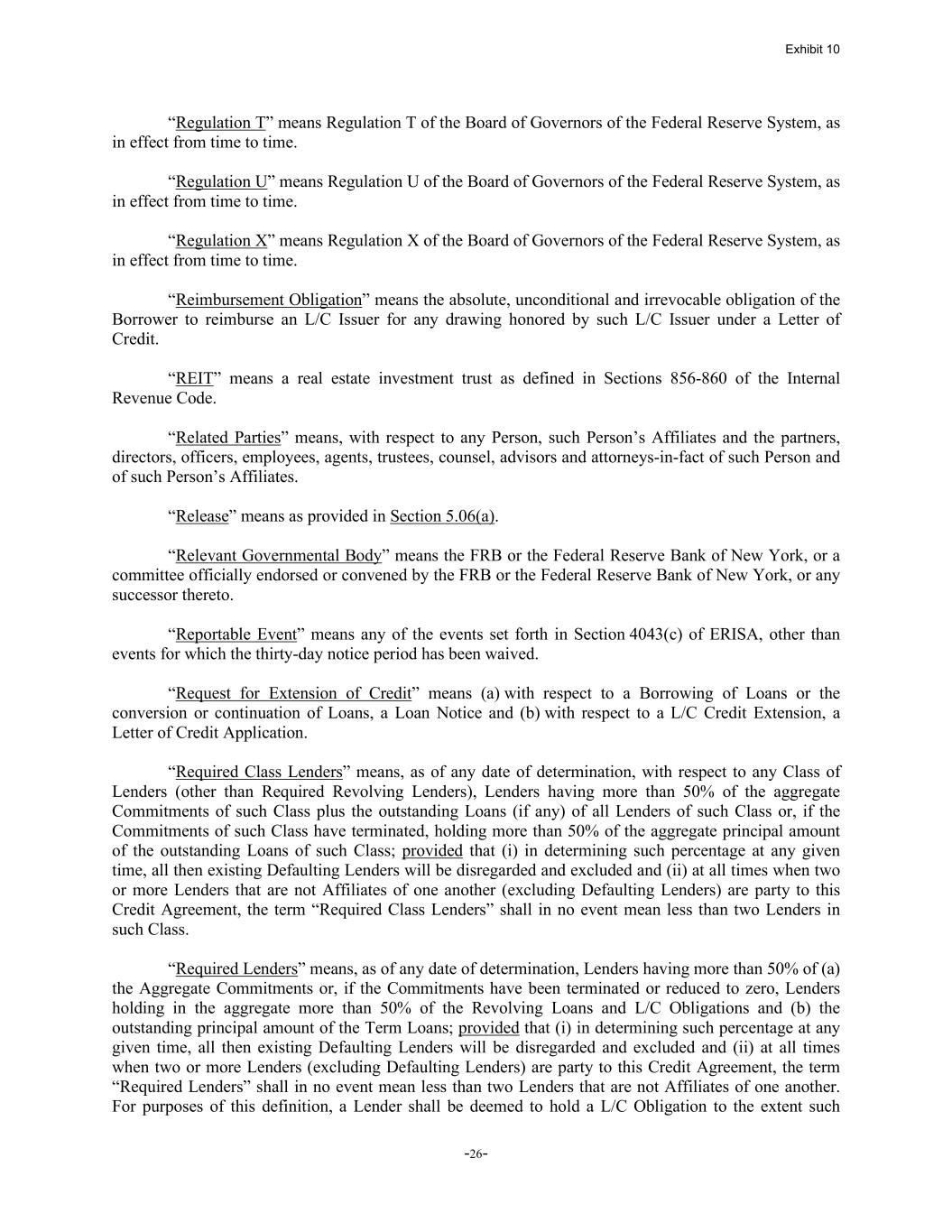 Exhibit 10

“Regulation T” means Regulation T of the Board of Governors of the Federal Reserve System, as in effect from time to time.

“Regulation U” means Regulation U of the Board of Governors of the Federal Reserve System, as in effect from time to time.

“Regulation X” means Regulation X of the Board of Governors of the Federal Reserve System, as in effect from time to time.

“Reimbursement Obligation” means the absolute, unconditional and irrevocable obligation of the Borrower to reimburse an L/C Issuer for any drawing honored by such L/C Issuer under a Letter of Credit.

“REIT” means a real estate investment trust as defined in Sections 856-860 of the Internal Revenue Code.

“Related Parties” means, with respect to any Person, such Person’s Affiliates and the partners, directors, officers, employees, agents, trustees, counsel, advisors and attorneys-in-fact of such Person and of such Person’s Affiliates.

“Release” means as provided in Section 5.06(a).

“Relevant Governmental Body” means the FRB or the Federal Reserve Bank of New York, or a committee officially endorsed or convened by the FRB or the Federal Reserve Bank of New York, or any successor thereto.

“Reportable Event” means any of the events set forth in Section 4043(c) of ERISA, other than events for which the thirty-day notice period has been waived.

“Request for Extension of Credit” means (a) with respect to a Borrowing of Loans or the conversion or continuation of Loans, a Loan Notice and (b) with respect to a L/C Credit Extension, a Letter of Credit Application.

“Required Class Lenders” means, as of any date of determination, with respect to any Class of Lenders (other than Required Revolving Lenders), Lenders having more than 50% of the aggregate Commitments of such Class plus the outstanding Loans (if any) of all Lenders of such Class or, if the Commitments of such Class have terminated, holding more than 50% of the aggregate principal amount of the outstanding Loans of such Class; provided that (i) in determining such percentage at any given time, all then existing Defaulting Lenders will be disregarded and excluded and (ii) at all times when two or more Lenders that are not Affiliates of one another (excluding Defaulting Lenders) are party to this Credit Agreement, the term “Required Class Lenders” shall in no event mean less than two Lenders in such Class.

“Required Lenders” means, as of any date of determination, Lenders having more than 50% of (a) the Aggregate Commitments or, if the Commitments have been terminated or reduced to zero, Lenders holding in the aggregate more than 50% of the Revolving Loans and L/C Obligations and (b) the outstanding principal amount of the Term Loans; provided that (i) in determining such percentage at any given time, all then existing Defaulting Lenders will be disregarded and excluded and (ii) at all times when two or more Lenders (excluding Defaulting Lenders) are party to this Credit Agreement, the term “Required Lenders” shall in no event mean less than two Lenders that are not Affiliates of one another. For purposes of this definition, a Lender shall be deemed to hold a L/C Obligation to the extent such

-26-